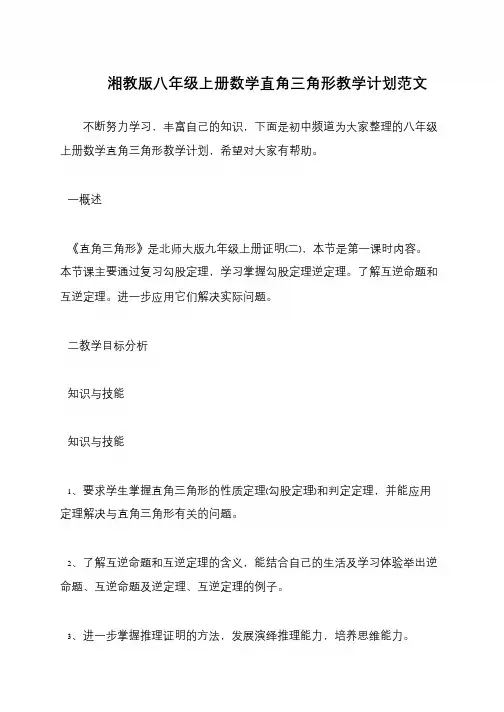 湘教版八年级上册数学直角三角形教学计划范文

不断努力学习，丰富自己的知识，下面是初中频道为大家整理的八年级上册数学直角三角形教学计划，希望对大家有帮助。

一概述

《直角三角形》是北师大版九年级上册证明(二)，本节是第一课时内容。本节课主要通过复习勾股定理，学习掌握勾股定理逆定理。了解互逆命题和互逆定理。进一步应用它们解决实际问题。

二教学目标分析

知识与技能

知识与技能

1、要求学生掌握直角三角形的性质定理(勾股定理)和判定定理，并能应用定理解决与直角三角形有关的问题。

2、了解互逆命题和互逆定理的含义，能结合自己的生活及学习体验举出逆命题、互逆命题及逆定理、互逆定理的例子。

3、进一步掌握推理证明的方法，发展演绎推理能力，培养思维能力。